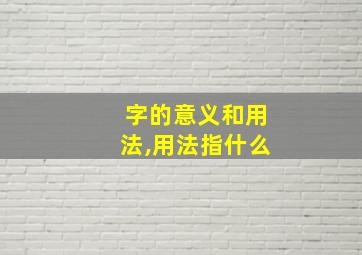 字的意义和用法,用法指什么